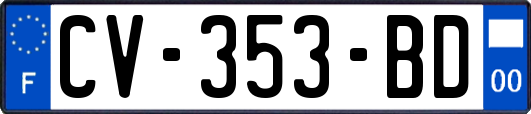 F
CV-353-BD
00